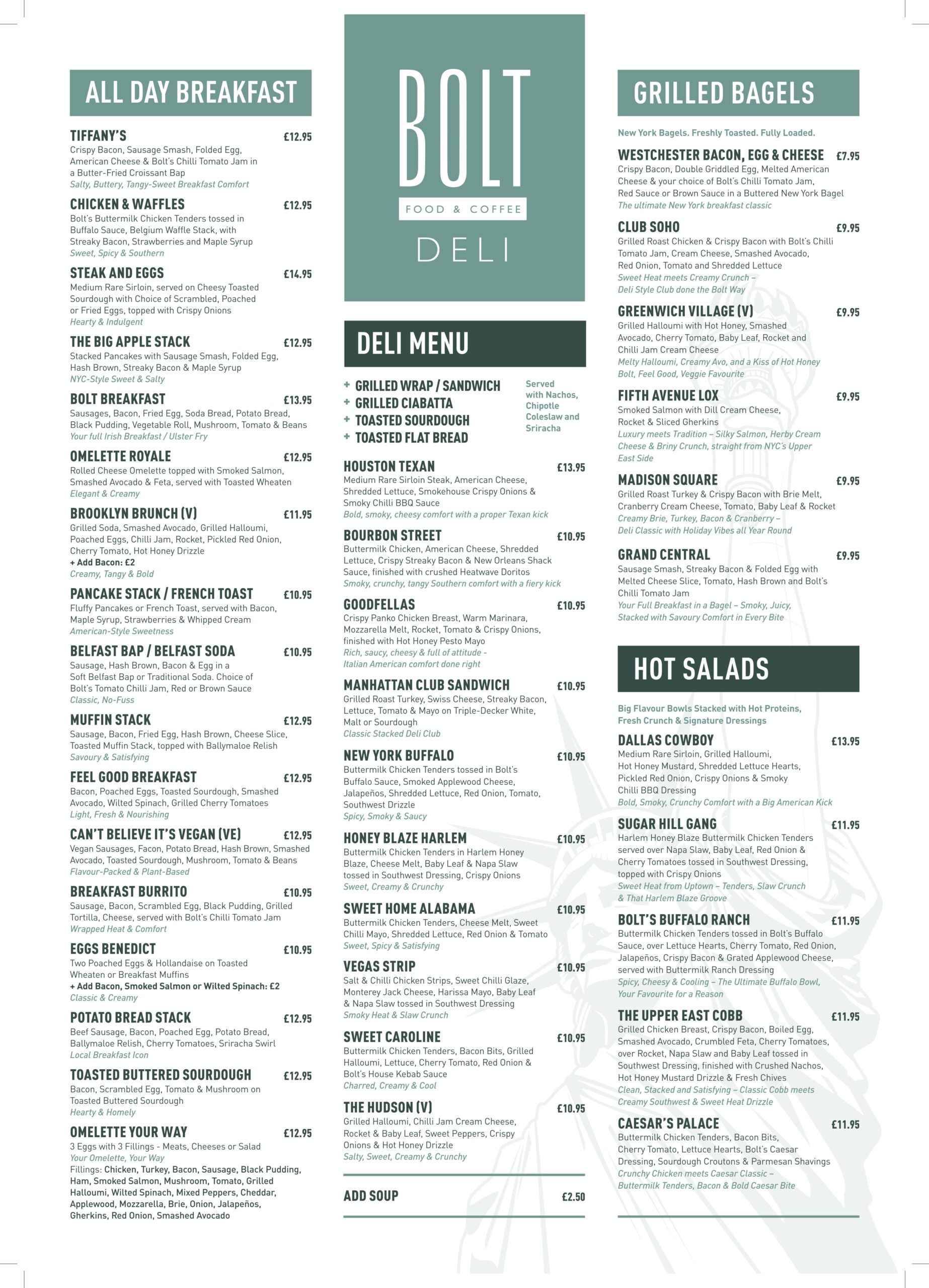 ALL DAY BREAKFAST

TIFFANY'S £12.95
Crispy Bacon, Sausage Smash, Folded Egg, American Cheese & Bolt's Chilli Tomato Jam in a Butter-Fried Croissant Bap
Salty, Buttery, Tangy-Sweet Breakfast Comfort

CHICKEN & WAFFLES £12.95
Bolt's Buttermilk Chicken Tenders tossed in Buffalo Sauce, Belgium Waffle Stack, with Streaky Bacon, Strawberries and Maple Syrup
Sweet, Spicy & Southern

STEAK AND EGGS £14.95
Medium Rare Sirloin, served on Cheesy Toasted Sourdough with Choice of Scrambled, Poached or Fried Eggs, topped with Crispy Onions
Hearty & Indulgent

THE BIG APPLE STACK £12.95
Stacked Pancakes with Sausage Smash, Folded Egg, Hash Brown, Streaky Bacon & Maple Syrup
NYC-Style Sweet & Salty

BOLT BREAKFAST £13.95
Sausages, Bacon, Fried Egg, Soda Bread, Potato Bread, Black Pudding, Vegetable Roll, Mushroom, Tomato & Beans
Your full Irish Breakfast / Ulster Fry

OMELETTE ROYALE £12.95
Rolled Cheese Omelette topped with Smoked Salmon, Smashed Avocado & Feta, served with Toasted Wheaten
Elegant & Creamy

BROOKLYN BRUNCH (V) £11.95
Grilled Soda, Smashed Avocado, Grilled Halloumi, Poached Eggs, Chilli Jam, Rocket, Pickled Red Onion, Cherry Tomato, Hot Honey Drizzle
+ Add Bacon: £2
Creamy, Tangy & Bold

PANCAKE STACK / FRENCH TOAST £10.95
Fluffy Pancakes or French Toast, served with Bacon, Maple Syrup, Strawberries & Whipped Cream
American-Style Sweetness

BELFAST BAP / BELFAST SODA £10.95
Sausage, Hash Brown, Bacon & Egg in a Soft Belfast Bap or Traditional Soda. Choice of Bolt's Tomato Chilli Jam, Red or Brown Sauce
Classic, No-Fuss

MUFFIN STACK £12.95
Sausage, Bacon, Fried Egg, Hash Brown, Cheese Slice, Toasted Muffin Stack, topped with Ballymaloe Relish
Savoury & Satisfying

FEEL GOOD BREAKFAST £12.95
Bacon, Poached Eggs, Toasted Sourdough, Smashed Avocado, Wilted Spinach, Grilled Cherry Tomatoes
Light, Fresh & Nourishing

CAN'T BELIEVE IT'S VEGAN (VE) £12.95
Vegan Sausages, Facon, Potato Bread, Hash Brown, Smashed Avocado, Toasted Sourdough, Mushroom, Tomato & Beans
Flavour-Packed & Plant-Based

BREAKFAST BURRITO £10.95
Sausage, Bacon, Scrambled Egg, Black Pudding, Grilled Tortilla, Cheese, served with Bolt's Chilli Tomato Jam
Wrapped Heat & Comfort

EGGS BENEDICT £10.95
Two Poached Eggs & Hollandaise on Toasted Wheaten or Breakfast Muffins
+ Add Bacon, Smoked Salmon or Wilted Spinach: £2
Classic & Creamy

POTATO BREAD STACK £12.95
Beef Sausage, Bacon, Poached Egg, Potato Bread, Ballymaloe Relish, Cherry Tomatoes, Sriracha Swirl
Local Breakfast Icon

TOASTED BUTTERED SOURDOUGH £12.95
Bacon, Scrambled Egg, Tomato & Mushroom on Toasted Buttered Sourdough
Hearty & Homely

OMELETTE YOUR WAY £12.95
3 Eggs with 3 Fillings - Meats, Cheeses or Salad
Your Omelette, Your Way
Fillings: Chicken, Turkey, Bacon, Sausage, Black Pudding, Ham, Smoked Salmon, Mushroom, Tomato, Grilled Halloumi, Wilted Spinach, Mixed Peppers, Cheddar, Applewood, Mozzarella, Brie, Onion, Jalapeños, Gherkins, Red Onion, Smashed Avocado

BOLT
FOOD & COFFEE
DELI

DELI MENU

+ GRILLED WRAP / SANDWICH
+ GRILLED CIABATTA
+ TOASTED SOURDOUGH
+ TOASTED FLAT BREAD
Served with Nachos, Chipotle Coleslaw and Sriracha

HOUSTON TEXAN £13.95
Medium Rare Sirloin Steak, American Cheese, Shredded Lettuce, Smokehouse Crispy Onions & Smoky Chilli BBQ Sauce
Bold, smoky, cheesy comfort with a proper Texan kick

BOURBON STREET £10.95
Buttermilk Chicken, American Cheese, Shredded Lettuce, Crispy Streaky Bacon & New Orleans Shack Sauce, finished with crushed Heatwave Doritos
Smoky, crunchy, tangy Southern comfort with a fiery kick

GOODFELLAS £10.95
Crispy Panko Chicken Breast, Warm Marinara, Mozzarella Melt, Rocket, Tomato & Crispy Onions, finished with Hot Honey Pesto Mayo
Rich, saucy, cheesy & full of attitude - Italian American comfort done right

MANHATTAN CLUB SANDWICH £10.95
Grilled Roast Turkey, Swiss Cheese, Streaky Bacon, Lettuce, Tomato & Mayo on Triple-Decker White, Malt or Sourdough
Classic Stacked Deli Club

NEW YORK BUFFALO £10.95
Buttermilk Chicken Tenders tossed in Bolt's Buffalo Sauce, Smoked Applewood Cheese, Jalapeños, Shredded Lettuce, Red Onion, Tomato, Southwest Drizzle
Spicy, Smoky & Saucy

HONEY BLAZE HARLEM £10.95
Buttermilk Chicken Tenders in Harlem Honey Blaze, Cheese Melt, Baby Leaf & Napa Slaw tossed in Southwest Dressing, Crispy Onions
Sweet, Creamy & Crunchy

SWEET HOME ALABAMA £10.95
Buttermilk Chicken Tenders, Cheese Melt, Sweet Chilli Mayo, Shredded Lettuce, Red Onion & Tomato
Sweet, Spicy & Satisfying

VEGAS STRIP £10.95
Salt & Chilli Chicken Strips, Sweet Chilli Glaze, Monterey Jack Cheese, Harissa Mayo, Baby Leaf & Napa Slaw tossed in Southwest Dressing
Smoky Heat & Slaw Crunch

SWEET CAROLINE £10.95
Buttermilk Chicken Tenders, Bacon Bits, Grilled Halloumi, Lettuce, Cherry Tomato, Red Onion & Bolt's House Kebab Sauce
Charred, Creamy & Cool

THE HUDSON (V) £10.95
Grilled Halloumi, Chilli Jam Cream Cheese, Rocket & Baby Leaf, Sweet Peppers, Crispy Onions & Hot Honey Drizzle
Salty, Sweet, Creamy & Crunchy

ADD SOUP £2.50

GRILLED BAGELS

New York Bagels. Freshly Toasted. Fully Loaded.

WESTCHESTER BACON, EGG & CHEESE £7.95
Crispy Bacon, Double Griddled Egg, Melted American Cheese & your choice of Bolt's Chilli Tomato Jam, Red Sauce or Brown Sauce in a Buttered New York Bagel
The ultimate New York breakfast classic

CLUB SOHO £9.95
Grilled Roast Chicken & Crispy Bacon with Bolt's Chilli Tomato Jam, Cream Cheese, Smashed Avocado, Red Onion, Tomato and Shredded Lettuce
Sweet Heat meets Creamy Crunch – Deli Style Club done the Bolt Way

GREENWICH VILLAGE (V) £9.95
Grilled Halloumi with Hot Honey, Smashed Avocado, Cherry Tomato, Baby Leaf, Rocket and Chilli Jam Cream Cheese
Melty Halloumi, Creamy Avo, and a Kiss of Hot Honey Bolt, Feel Good, Veggie Favourite

FIFTH AVENUE LOX £9.95
Smoked Salmon with Dill Cream Cheese, Rocket & Sliced Gherkins
Luxury meets Tradition – Silky Salmon, Herby Cream Cheese & Briny Crunch, straight from NYC's Upper East Side

MADISON SQUARE £9.95
Grilled Roast Turkey & Crispy Bacon with Brie Melt, Cranberry Cream Cheese, Tomato, Baby Leaf & Rocket
Creamy Brie, Turkey, Bacon & Cranberry – Deli Classic with Holiday Vibes all Year Round

GRAND CENTRAL £9.95
Sausage Smash, Streaky Bacon & Folded Egg with Melted Cheese Slice, Tomato, Hash Brown and Bolt's Chilli Tomato Jam
Your Full Breakfast in a Bagel – Smoky, Juicy, Stacked with Savoury Comfort in Every Bite

HOT SALADS

Big Flavour Bowls Stacked with Hot Proteins, Fresh Crunch & Signature Dressings

DALLAS COWBOY £13.95
Medium Rare Sirloin, Grilled Halloumi, Hot Honey Mustard, Shredded Lettuce Hearts, Pickled Red Onion, Crispy Onions & Smoky Chilli BBQ Dressing
Bold, Smoky, Crunchy Comfort with a Big American Kick

SUGAR HILL GANG £11.95
Harlem Honey Blaze Buttermilk Chicken Tenders served over Napa Slaw, Baby Leaf, Red Onion & Cherry Tomatoes tossed in Southwest Dressing, topped with Crispy Onions
Sweet Heat from Uptown – Tenders, Slaw Crunch & That Harlem Blaze Groove

BOLT'S BUFFALO RANCH £11.95
Buttermilk Chicken Tenders tossed in Bolt's Buffalo Sauce, over Lettuce Hearts, Cherry Tomato, Red Onion, Jalapeños, Crispy Bacon & Grated Applewood Cheese, served with Buttermilk Ranch Dressing
Spicy, Cheesy & Cooling – The Ultimate Buffalo Bowl, Your Favourite for a Reason

THE UPPER EAST COBB £11.95
Grilled Chicken Breast, Crispy Bacon, Boiled Egg, Smashed Avocado, Crumbled Feta, Cherry Tomatoes, over Rocket, Napa Slaw and Baby Leaf tossed in Southwest Dressing, finished with Crushed Nachos, Hot Honey Mustard Drizzle & Fresh Chives
Clean, Stacked and Satisfying – Classic Cobb meets Creamy Southwest & Sweet Heat Drizzle

CAESAR'S PALACE £11.95
Buttermilk Chicken Tenders, Bacon Bits, Cherry Tomato, Lettuce Hearts, Bolt's Caesar Dressing, Sourdough Croutons & Parmesan Shavings
Crunchy Chicken meets Caesar Classic – Buttermilk Tenders, Bacon & Bold Caesar Bite